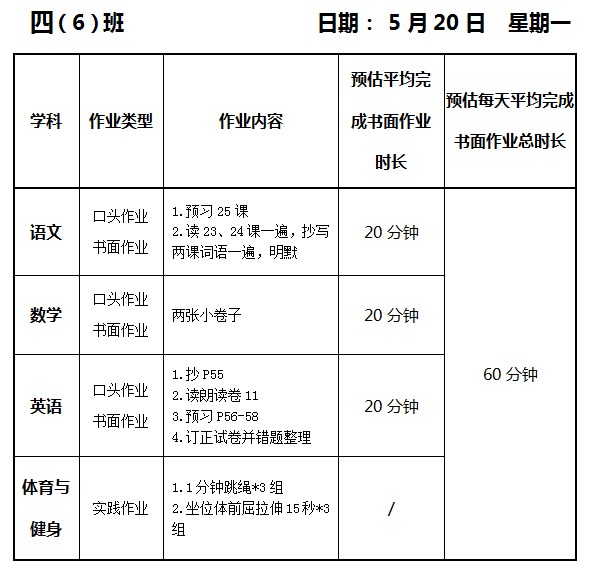 四（6）班　　　　　　　　日期： 5 月 20 日　星期一

| 学科 | 作业类型 | 作业内容 | 预估平均完成书面作业时长 | 预估每天平均完成书面作业总时长 |
|---|---|---|---|---|
| 语文 | 口头作业 书面作业 | 1.预习 25 课 2.读 23、24 课一遍，抄写两课词语一遍，明默 | 20 分钟 | 60 分钟 |
| 数学 | 口头作业 书面作业 | 两张小卷子 | 20 分钟 | |
| 英语 | 口头作业 书面作业 | 1.抄 P55 2.读朗读卷 11 3.预习 P56-58 4.订正试卷并错题整理 | 20 分钟 | |
| 体育与健身 | 实践作业 | 1.1 分钟跳绳*3 组 2.坐位体前屈拉伸 15 秒*3 组 | / | |